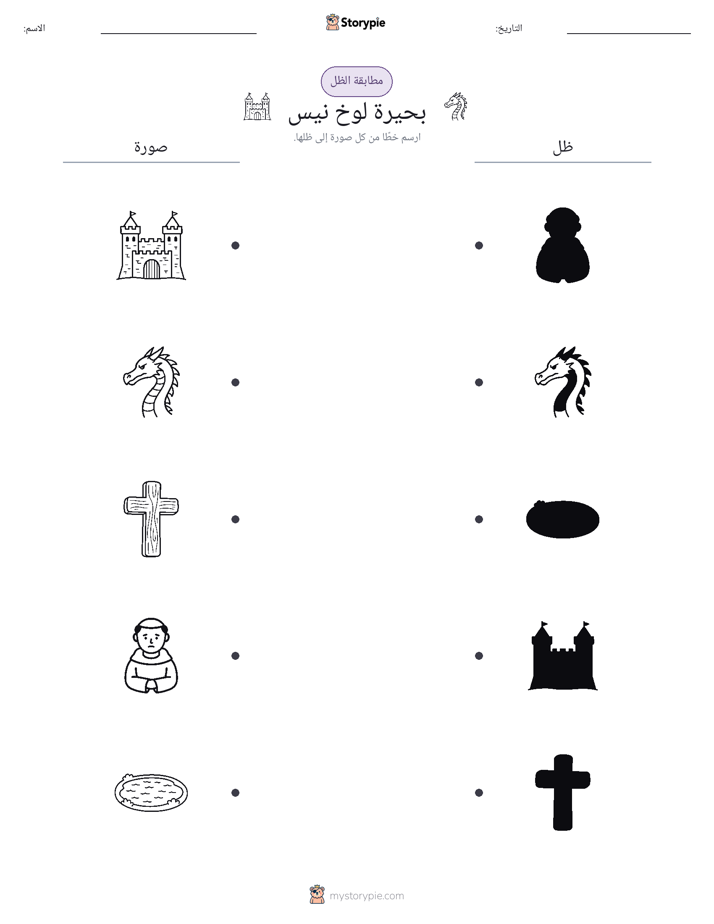 التاريخ: ____ Storypie الاسم: ____

مطابقة الظل

بحيرة لوخ نيس

ارسم خطًا من كل صورة إلى ظلها.

ظل

صورة

mystorypie.com